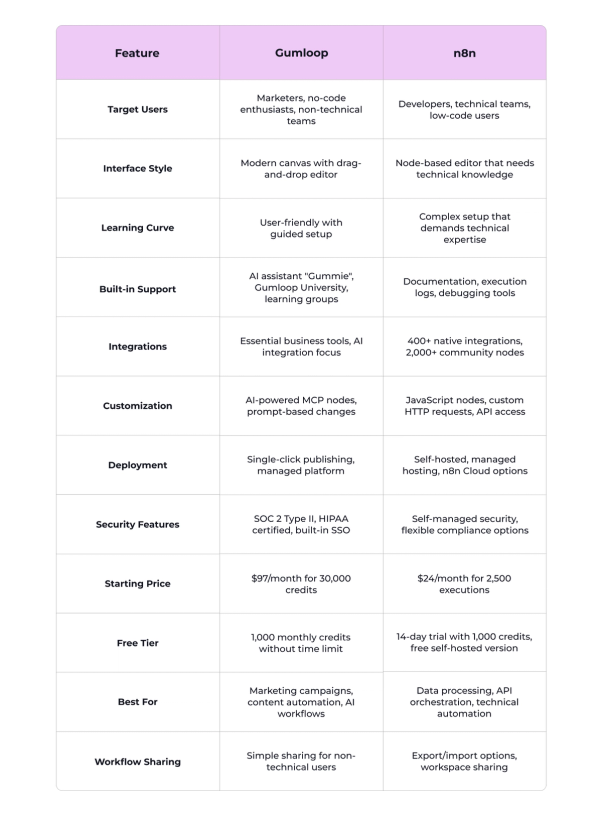 | Feature | Gumloop | n8n |
|---|---|---|
| Target Users | Marketers, no-code enthusiasts, non-technical teams | Developers, technical teams, low-code users |
| Interface Style | Modern canvas with drag-and-drop editor | Node-based editor that needs technical knowledge |
| Learning Curve | User-friendly with guided setup | Complex setup that demands technical expertise |
| Built-in Support | AI assistant "Gummie", Gumloop University, learning groups | Documentation, execution logs, debugging tools |
| Integrations | Essential business tools, AI integration focus | 400+ native integrations, 2,000+ community nodes |
| Customization | AI-powered MCP nodes, prompt-based changes | JavaScript nodes, custom HTTP requests, API access |
| Deployment | Single-click publishing, managed platform | Self-hosted, managed hosting, n8n Cloud options |
| Security Features | SOC 2 Type II, HIPAA certified, built-in SSO | Self-managed security, flexible compliance options |
| Starting Price | $97/month for 30,000 credits | $24/month for 2,500 executions |
| Free Tier | 1,000 monthly credits without time limit | 14-day trial with 1,000 credits, free self-hosted version |
| Best For | Marketing campaigns, content automation, AI workflows | Data processing, API orchestration, technical automation |
| Workflow Sharing | Simple sharing for non-technical users | Export/import options, workspace sharing |